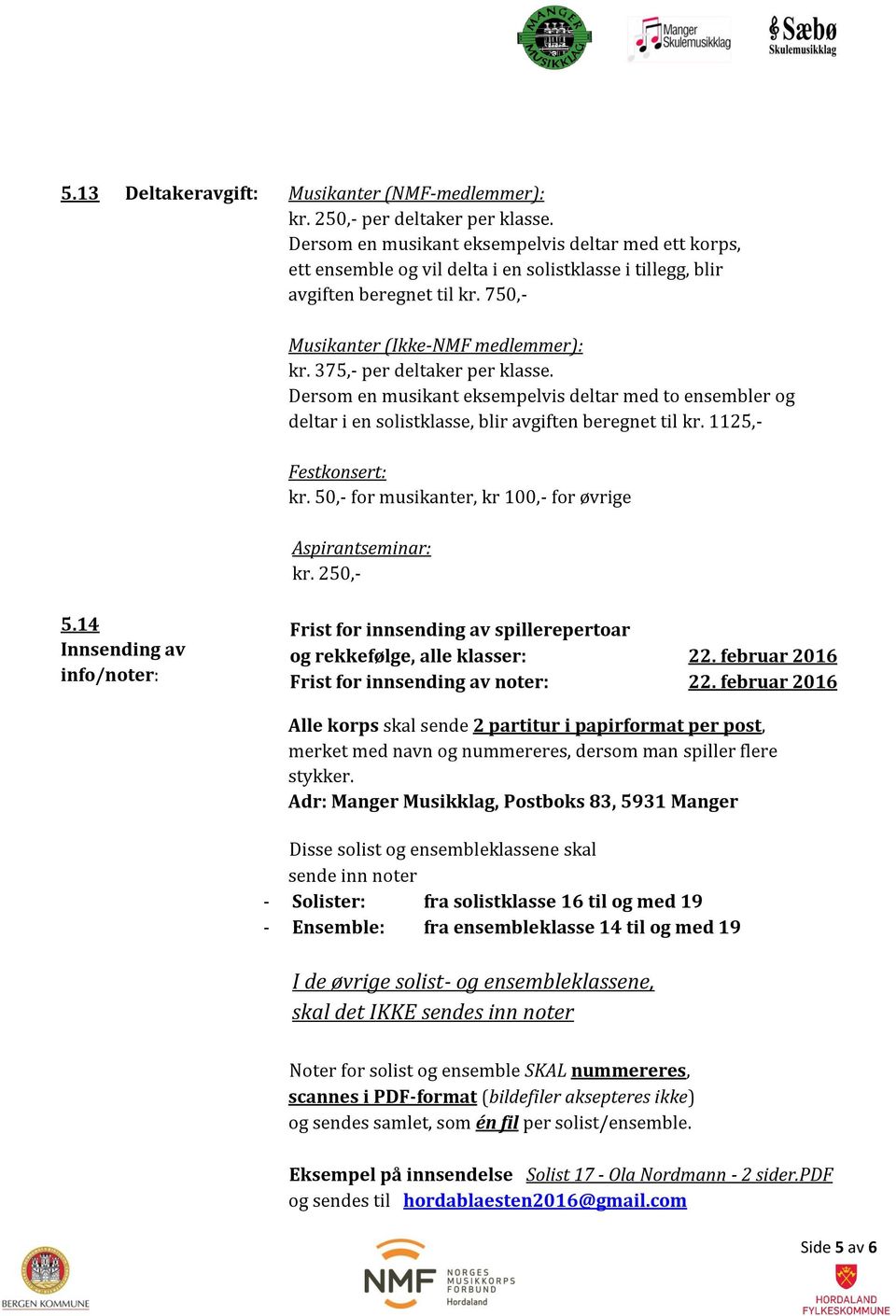 MANGER MUSIKKLAG
Manger Skulemusikklag
Sæbø Skulemusikklag

5.13 Deltakeravgift: Musikanter (NMF-medlemmer):
kr. 250,- per deltaker per klasse.
Dersom en musikant eksempelvis deltar med ett korps, ett ensemble og vil delta i en solistklasse i tillegg, blir avgiften beregnet til kr. 750,-

Musikanter (Ikke-NMF medlemmer):
kr. 375,- per deltaker per klasse.
Dersom en musikant eksempelvis deltar med to ensembler og deltar i en solistklasse, blir avgiften beregnet til kr. 1125,-

Festkonsert:
kr. 50,- for musikanter, kr 100,- for øvrige

Aspirantseminar:
kr. 250,-

5.14
Innsending av info/noter:

Frist for innsending av spillerepertoar og rekkefølge, alle klasser: 22. februar 2016
Frist for innsending av noter: 22. februar 2016

Alle korps skal sende 2 partitur i papirformat per post, merket med navn og nummereres, dersom man spiller flere stykker.
Adr: Manger Musikklag, Postboks 83, 5931 Manger

Disse solist og ensembleklassene skal sende inn noter
- Solister: fra solistklasse 16 til og med 19
- Ensemble: fra ensembleklasse 14 til og med 19

I de øvrige solist- og ensembleklassene, skal det IKKE sendes inn noter

Noter for solist og ensemble SKAL nummereres, scannes i PDF-format (bildefiler aksepteres ikke) og sendes samlet, som én fil per solist/ensemble.

Eksempel på innsendelse Solist 17 - Ola Nordmann - 2 sider.PDF
og sendes til hordablaesten2016@gmail.com

Side 5 av 6

BERGEN KOMMUNE
NMF NORGES MUSIKKORPS FORBUND Hordaland
HORDALAND FYLKESKOMMUNE